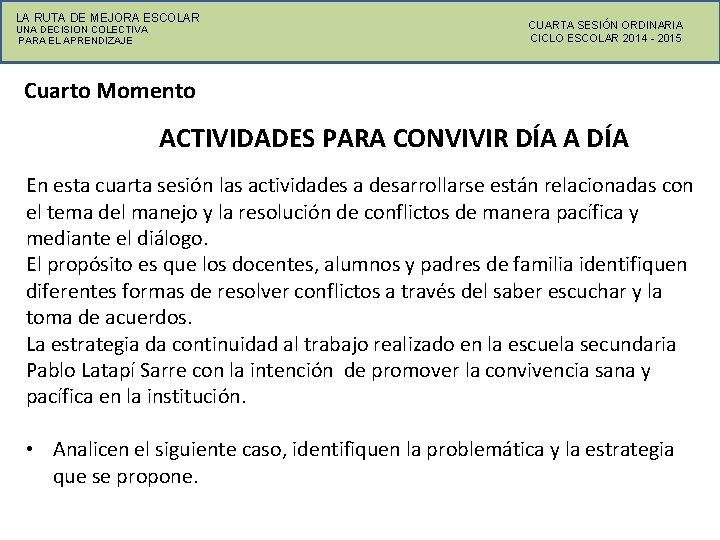 LA RUTA DE MEJORA ESCOLAR
UNA DECISION COLECTIVA
PARA EL APRENDIZAJE

CUARTA SESIÓN ORDINARIA
CICLO ESCOLAR 2014 - 2015

Cuarto Momento

ACTIVIDADES PARA CONVIVIR DÍA A DÍA

En esta cuarta sesión las actividades a desarrollarse están relacionadas con el tema del manejo y la resolución de conflictos de manera pacífica y mediante el diálogo.
El propósito es que los docentes, alumnos y padres de familia identifiquen diferentes formas de resolver conflictos a través del saber escuchar y la toma de acuerdos.
La estrategia da continuidad al trabajo realizado en la escuela secundaria Pablo Latapí Sarre con la intención de promover la convivencia sana y pacífica en la institución.

• Analicen el siguiente caso, identifiquen la problemática y la estrategia que se propone.